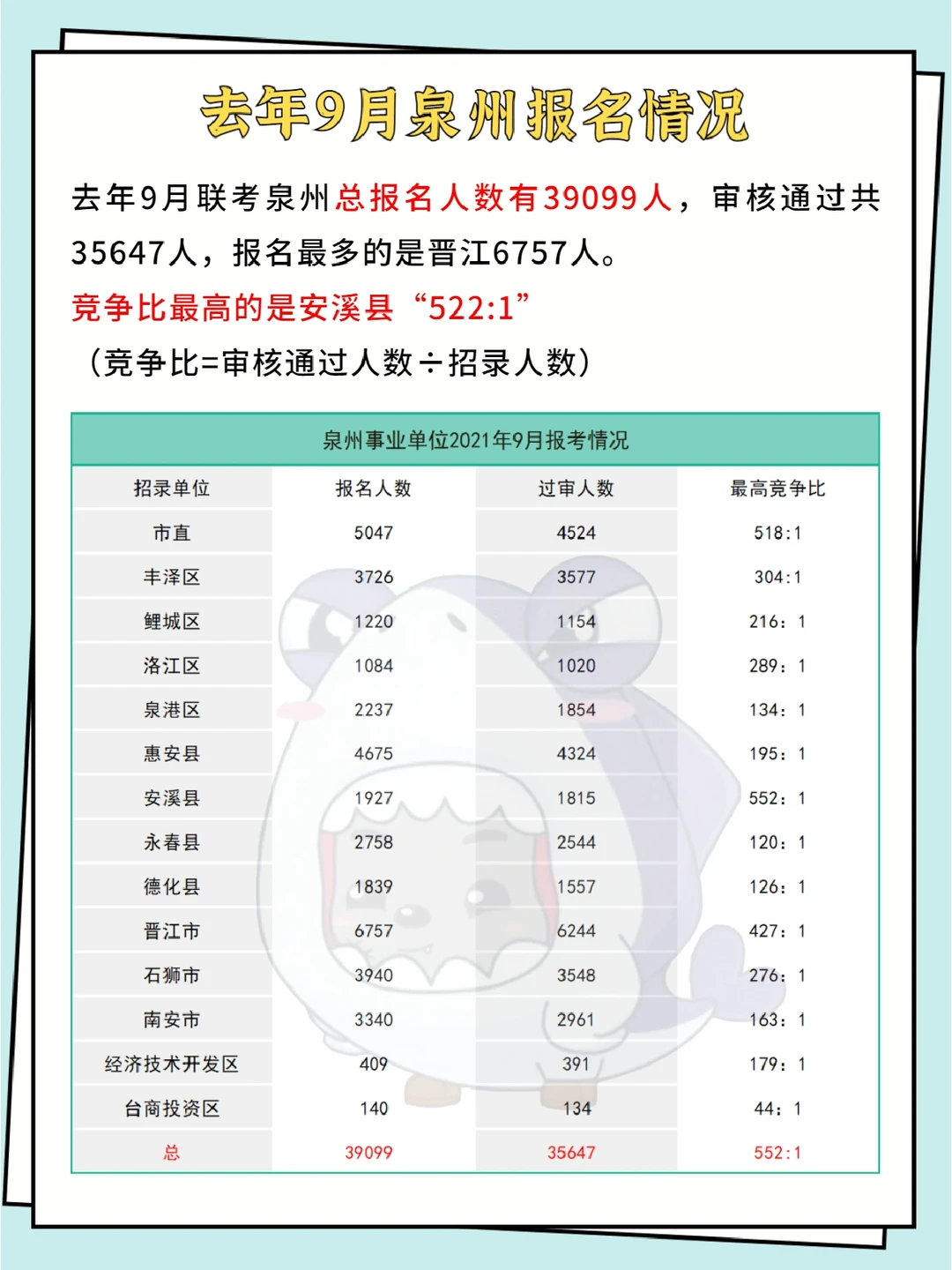 去年9月泉州报名情况

去年9月联考泉州总报名人数有39099人，审核通过共35647人，报名最多的是晋江6757人。

竞争比最高的是安溪县“522:1”

（竞争比=审核通过人数÷招录人数）

泉州事业单位2021年9月报考情况

| 招录单位 | 报名人数 | 过审人数 | 最高竞争比 |
|---|---|---|---|
| 市直 | 5047 | 4524 | 518:1 |
| 丰泽区 | 3726 | 3577 | 304:1 |
| 鲤城区 | 1220 | 1154 | 216：1 |
| 洛江区 | 1084 | 1020 | 289：1 |
| 泉港区 | 2237 | 1854 | 134：1 |
| 惠安县 | 4675 | 4324 | 195：1 |
| 安溪县 | 1927 | 1815 | 552：1 |
| 永春县 | 2758 | 2544 | 120：1 |
| 德化县 | 1839 | 1557 | 126：1 |
| 晋江市 | 6757 | 6244 | 427：1 |
| 石狮市 | 3940 | 3548 | 276：1 |
| 南安市 | 3340 | 2961 | 163：1 |
| 经济技术开发区 | 409 | 391 | 179：1 |
| 台商投资区 | 140 | 134 | 44：1 |
| 总 | 39099 | 35647 | 552:1 |